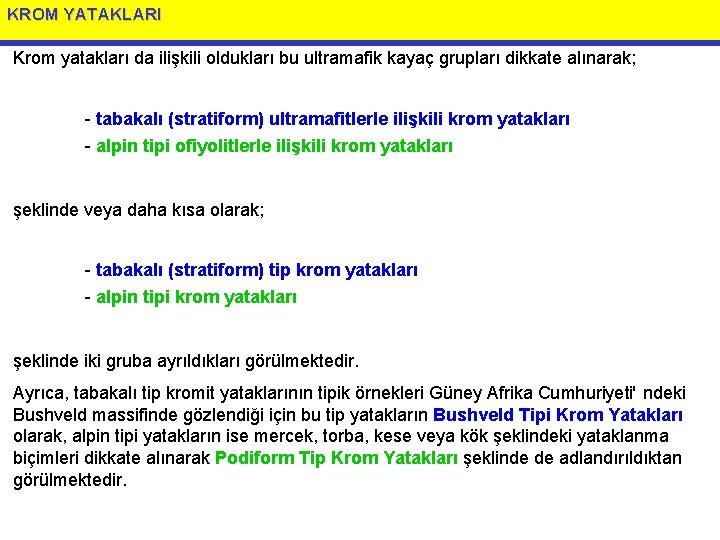 KROM YATAKLARI

Krom yatakları da ilişkili oldukları bu ultramafik kayaç grupları dikkate alınarak;

- tabakalı (stratiform) ultramafitlerle ilişkili krom yatakları
- alpin tipi ofiyolitlerle ilişkili krom yatakları

şeklinde veya daha kısa olarak;

- tabakalı (stratiform) tip krom yatakları
- alpin tipi krom yatakları

şeklinde iki gruba ayrıldıkları görülmektedir.

Ayrıca, tabakalı tip kromit yataklarının tipik örnekleri Güney Afrika Cumhuriyeti' ndeki Bushveld massifinde gözlendiği için bu tip yatakların Bushveld Tipi Krom Yatakları olarak, alpin tipi yatakların ise mercek, torba, kese veya kök şeklindeki yataklanma biçimleri dikkate alınarak Podiform Tip Krom Yatakları şeklinde de adlandırıldıktan görülmektedir.